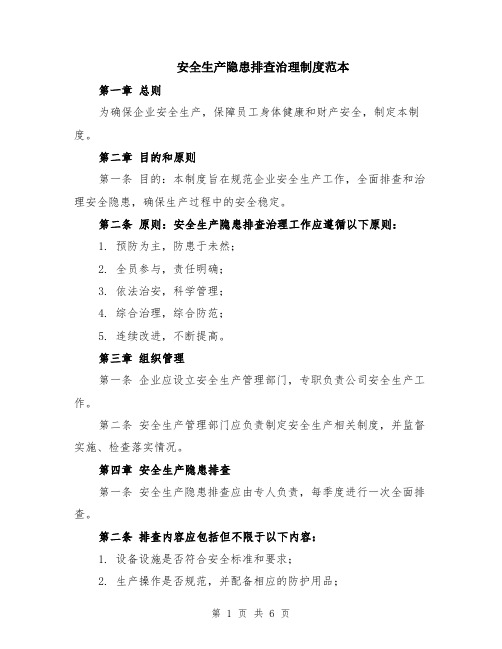 安全生产隐患排查治理制度范本

第一章 总则

为确保企业安全生产，保障员工身体健康和财产安全，制定本制度。

第二章 目的和原则

第一条 目的：本制度旨在规范企业安全生产工作，全面排查和治理安全隐患，确保生产过程中的安全稳定。

第二条 原则：安全生产隐患排查治理工作应遵循以下原则：

1. 预防为主，防患于未然；

2. 全员参与，责任明确；

3. 依法治安，科学管理；

4. 综合治理，综合防范；

5. 连续改进，不断提高。

第三章 组织管理

第一条 企业应设立安全生产管理部门，专职负责公司安全生产工作。

第二条 安全生产管理部门应负责制定安全生产相关制度，并监督实施、检查落实情况。

第四章 安全生产隐患排查

第一条 安全生产隐患排查应由专人负责，每季度进行一次全面排查。

第二条 排查内容应包括但不限于以下内容：

1. 设备设施是否符合安全标准和要求；

2. 生产操作是否规范，并配备相应的防护用品；

第 1 页 共 6 页